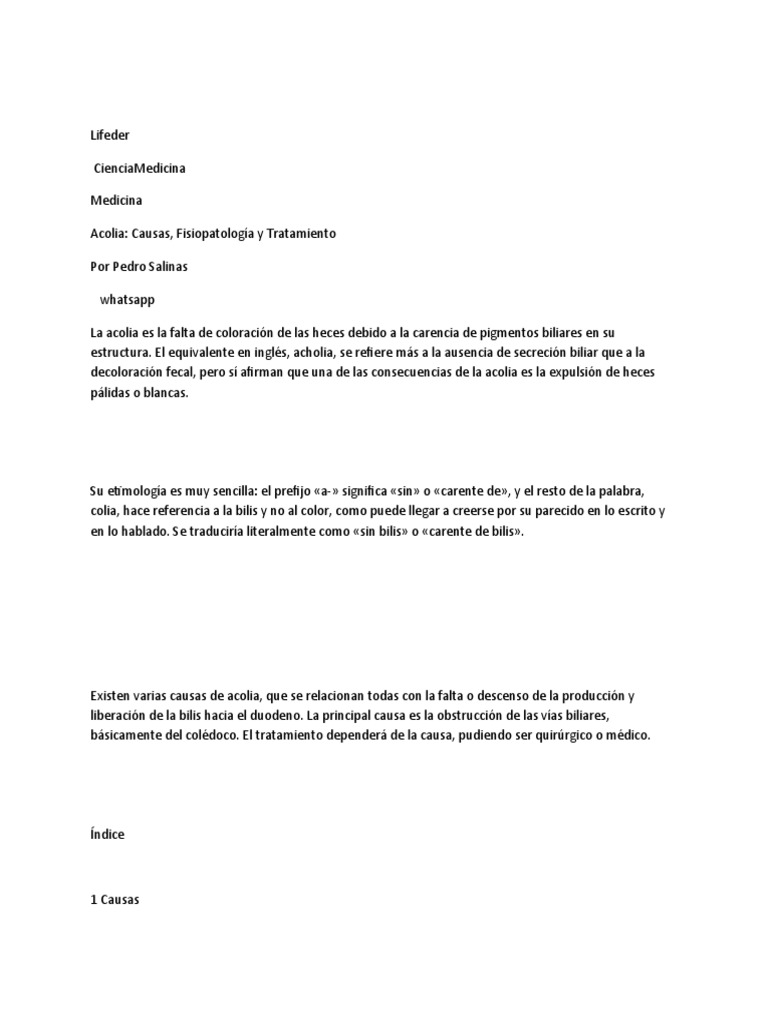 Lifeder

CienciaMedicina

Medicina

Acolia: Causas, Fisiopatología y Tratamiento

Por Pedro Salinas

whatsapp

La acolia es la falta de coloración de las heces debido a la carencia de pigmentos biliares en su estructura. El equivalente en inglés, acholia, se refiere más a la ausencia de secreción biliar que a la decoloración fecal, pero sí afirman que una de las consecuencias de la acolia es la expulsión de heces pálidas o blancas.

Su etimología es muy sencilla: el prefijo «a-» significa «sin» o «carente de», y el resto de la palabra, colia, hace referencia a la bilis y no al color, como puede llegar a creerse por su parecido en lo escrito y en lo hablado. Se traduciría literalmente como «sin bilis» o «carente de bilis».

Existen varias causas de acolia, que se relacionan todas con la falta o descenso de la producción y liberación de la bilis hacia el duodeno. La principal causa es la obstrucción de las vías biliares, básicamente del colédoco. El tratamiento dependerá de la causa, pudiendo ser quirúrgico o médico.

Índice

1 Causas